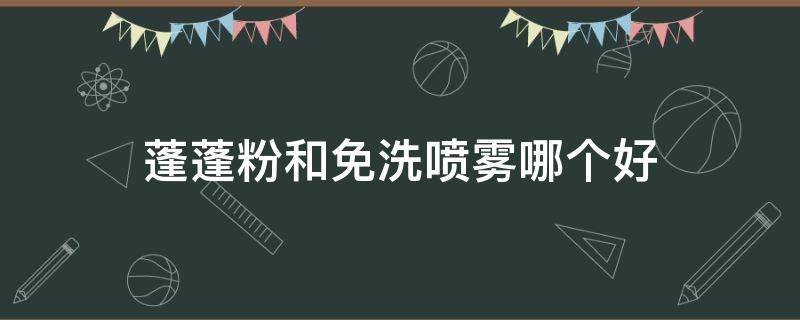 蓬蓬粉和免洗喷雾哪个好